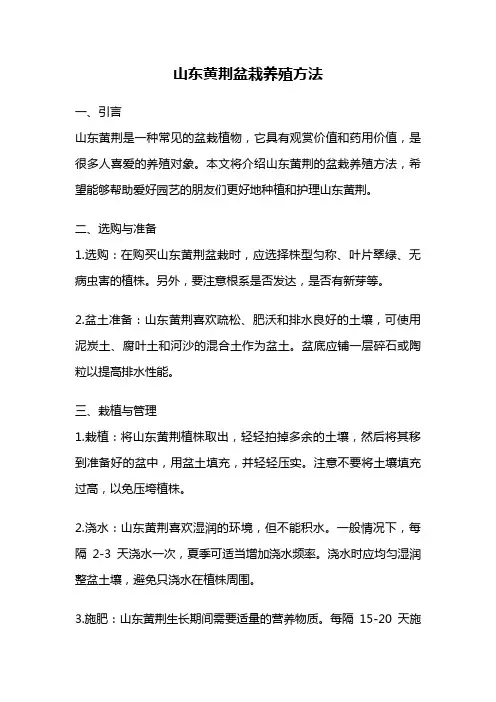 山东黄荆盆栽养殖方法

一、引言

山东黄荆是一种常见的盆栽植物，它具有观赏价值和药用价值，是很多人喜爱的养殖对象。本文将介绍山东黄荆的盆栽养殖方法，希望能够帮助爱好园艺的朋友们更好地种植和护理山东黄荆。

二、选购与准备

1.选购：在购买山东黄荆盆栽时，应选择株型匀称、叶片翠绿、无病虫害的植株。另外，要注意根系是否发达，是否有新芽等。

2.盆土准备：山东黄荆喜欢疏松、肥沃和排水良好的土壤，可使用泥炭土、腐叶土和河沙的混合土作为盆土。盆底应铺一层碎石或陶粒以提高排水性能。

三、栽植与管理

1.栽植：将山东黄荆植株取出，轻轻拍掉多余的土壤，然后将其移到准备好的盆中，用盆土填充，并轻轻压实。注意不要将土壤填充过高，以免压垮植株。

2.浇水：山东黄荆喜欢湿润的环境，但不能积水。一般情况下，每隔 2-3 天浇水一次，夏季可适当增加浇水频率。浇水时应均匀湿润整盆土壤，避免只浇水在植株周围。

3.施肥：山东黄荆生长期间需要适量的营养物质。每隔 15-20 天施